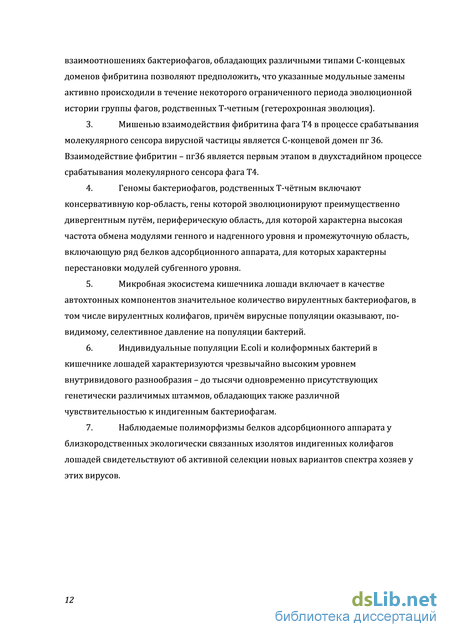 взаимоотношениях бактериофагов, обладающих различными типами С-концевых доменов фибритина позволяют предположить, что указанные модульные замены активно происходили в течение некоторого ограниченного периода эволюционной истории группы фагов, родственных Т-четным (гетерохронная эволюция).

3. Мишенью взаимодействия фибритина фага Т4 в процессе срабатывания молекулярного сенсора вирусной частицы является С-концевой домен пг 36. Взаимодействие фибритин – пг36 является первым этапом в двухстадийном процессе срабатывания молекулярного сенсора фага Т4.

4. Геномы бактериофагов, родственных Т-чётным включают консервативную кор-область, гены которой эволюционируют преимущественно дивергентным путём, периферическую область, для которой характерна высокая частота обмена модулями генного и надгенного уровня и промежуточную область, включающую ряд белков адсорбционного аппарата, для которых характерны перестановки модулей субгенного уровня.

5. Микробная экосистема кишечника лошади включает в качестве автохтонных компонентов значительное количество вирулентных бактериофагов, в том числе вирулентных колифагов, причём вирусные популяции оказывают, по-видимому, селективное давление на популяции бактерий.

6. Индивидуальные популяции E.coli и колиформных бактерий в кишечнике лошадей характеризуются чрезвычайно высоким уровнем внутривидового разнообразия – до тысячи одновременно присутствующих генетически различимых штаммов, обладающих также различной чувствительностью к индигенным бактериофагам.

7. Наблюдаемые полиморфизмы белков адсорбционного аппарата у близкородственных экологически связанных изолятов индигенных колифагов лошадей свидетельствуют об активной селекции новых вариантов спектра хозяев у этих вирусов.

12

dsLib.net
библиотека диссертаций